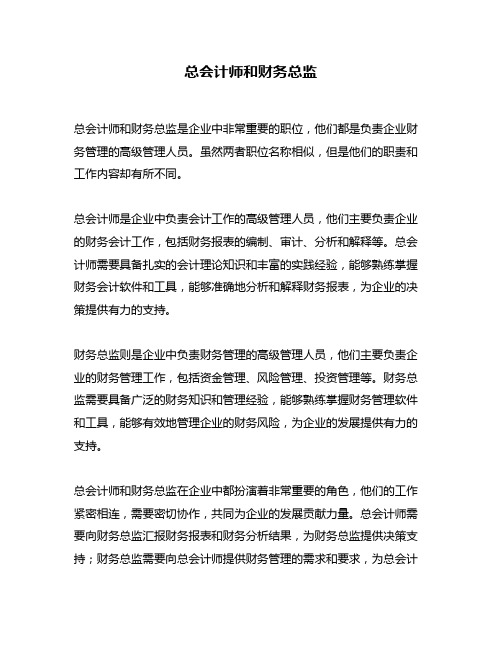 总会计师和财务总监

总会计师和财务总监是企业中非常重要的职位，他们都是负责企业财务管理的高级管理人员。虽然两者职位名称相似，但是他们的职责和工作内容却有所不同。

总会计师是企业中负责会计工作的高级管理人员，他们主要负责企业的财务会计工作，包括财务报表的编制、审计、分析和解释等。总会计师需要具备扎实的会计理论知识和丰富的实践经验，能够熟练掌握财务会计软件和工具，能够准确地分析和解释财务报表，为企业的决策提供有力的支持。

财务总监则是企业中负责财务管理的高级管理人员，他们主要负责企业的财务管理工作，包括资金管理、风险管理、投资管理等。财务总监需要具备广泛的财务知识和管理经验，能够熟练掌握财务管理软件和工具，能够有效地管理企业的财务风险，为企业的发展提供有力的支持。

总会计师和财务总监在企业中都扮演着非常重要的角色，他们的工作紧密相连，需要密切协作，共同为企业的发展贡献力量。总会计师需要向财务总监汇报财务报表和财务分析结果，为财务总监提供决策支持；财务总监需要向总会计师提供财务管理的需求和要求，为总会计